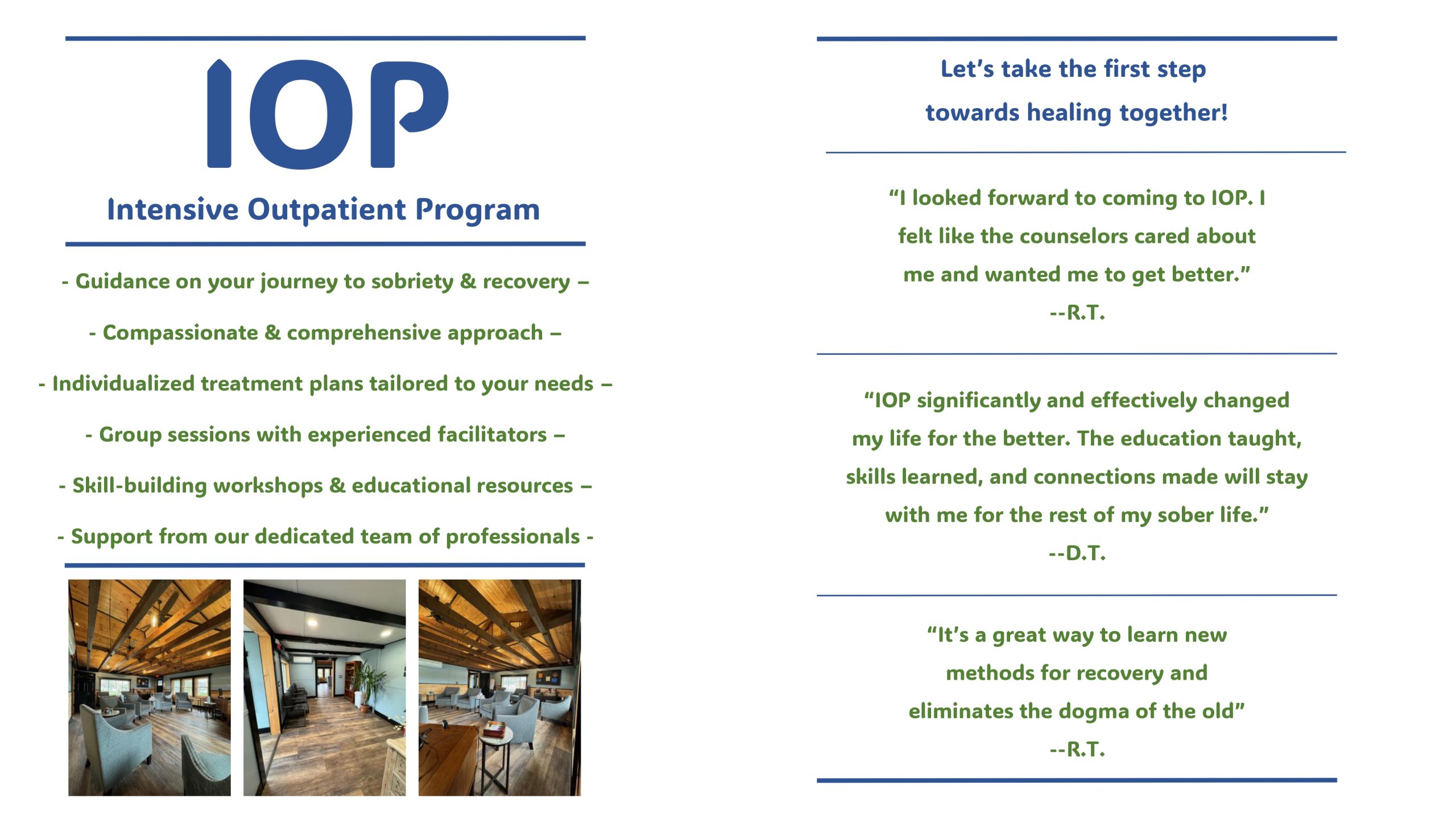 IOP

Intensive Outpatient Program

- Guidance on your journey to sobriety & recovery –

- Compassionate & comprehensive approach –

- Individualized treatment plans tailored to your needs –

- Group sessions with experienced facilitators –

- Skill-building workshops & educational resources –

- Support from our dedicated team of professionals -

Let's take the first step towards healing together!

"I looked forward to coming to IOP. I felt like the counselors cared about me and wanted me to get better."
--R.T.

"IOP significantly and effectively changed my life for the better. The education taught, skills learned, and connections made will stay with me for the rest of my sober life."
--D.T.

"It's a great way to learn new methods for recovery and eliminates the dogma of the old"
--R.T.